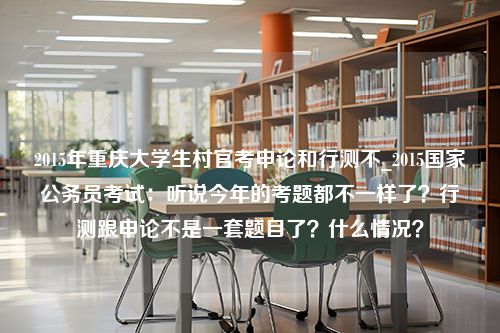 2015年重庆大学生村官考申论和行测不_2015国家公务员考试：听说今年的考题都不一样了？行测跟申论不是一套题目了？什么情况？